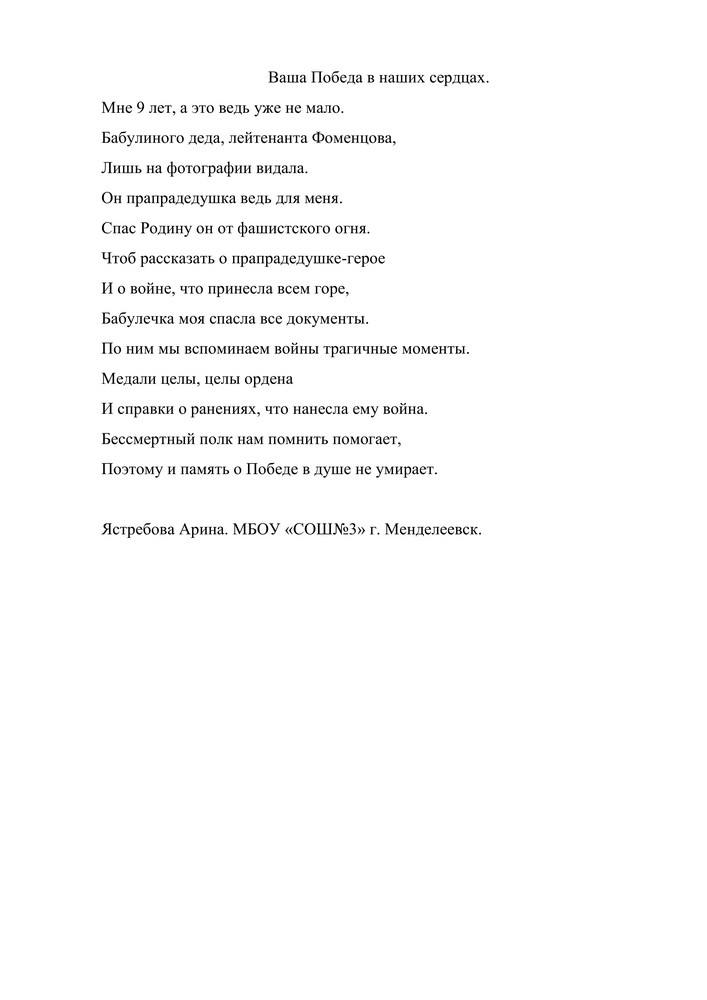 Ваша Победа в наших сердцах.

Мне 9 лет, а это ведь уже не мало.

Бабулиного деда, лейтенанта Фоменцова,

Лишь на фотографии видала.

Он прапрадедушка ведь для меня.

Спас Родину он от фашистского огня.

Чтоб рассказать о прапрадедушке-герое

И о войне, что принесла всем горе,

Бабулечка моя спасла все документы.

По ним мы вспоминаем войны трагичные моменты.

Медали целы, целы ордена

И справки о ранениях, что нанесла ему война.

Бессмертный полк нам помнить помогает,

Поэтому и память о Победе в душе не умирает.

Ястребова Арина. МБОУ «СОШ№3» г. Менделеевск.